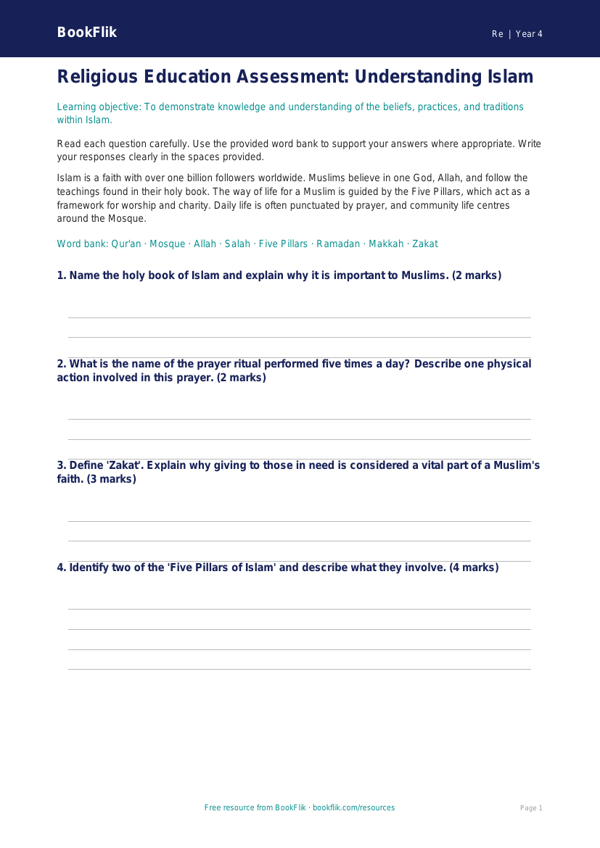 BookFlik

Re | Year 4

Religious Education Assessment: Understanding Islam

Learning objective: To demonstrate knowledge and understanding of the beliefs, practices, and traditions within Islam.

Read each question carefully. Use the provided word bank to support your answers where appropriate. Write your responses clearly in the spaces provided.

Islam is a faith with over one billion followers worldwide. Muslims believe in one God, Allah, and follow the teachings found in their holy book. The way of life for a Muslim is guided by the Five Pillars, which act as a framework for worship and charity. Daily life is often punctuated by prayer, and community life centres around the Mosque.

Word bank: Qur'an · Mosque · Allah · Salah · Five Pillars · Ramadan · Makkah · Zakat

1. Name the holy book of Islam and explain why it is important to Muslims. (2 marks)

2. What is the name of the prayer ritual performed five times a day? Describe one physical action involved in this prayer. (2 marks)

3. Define 'Zakat'. Explain why giving to those in need is considered a vital part of a Muslim's faith. (3 marks)

4. Identify two of the 'Five Pillars of Islam' and describe what they involve. (4 marks)

Free resource from BookFlik · bookflik.com/resources

Page 1